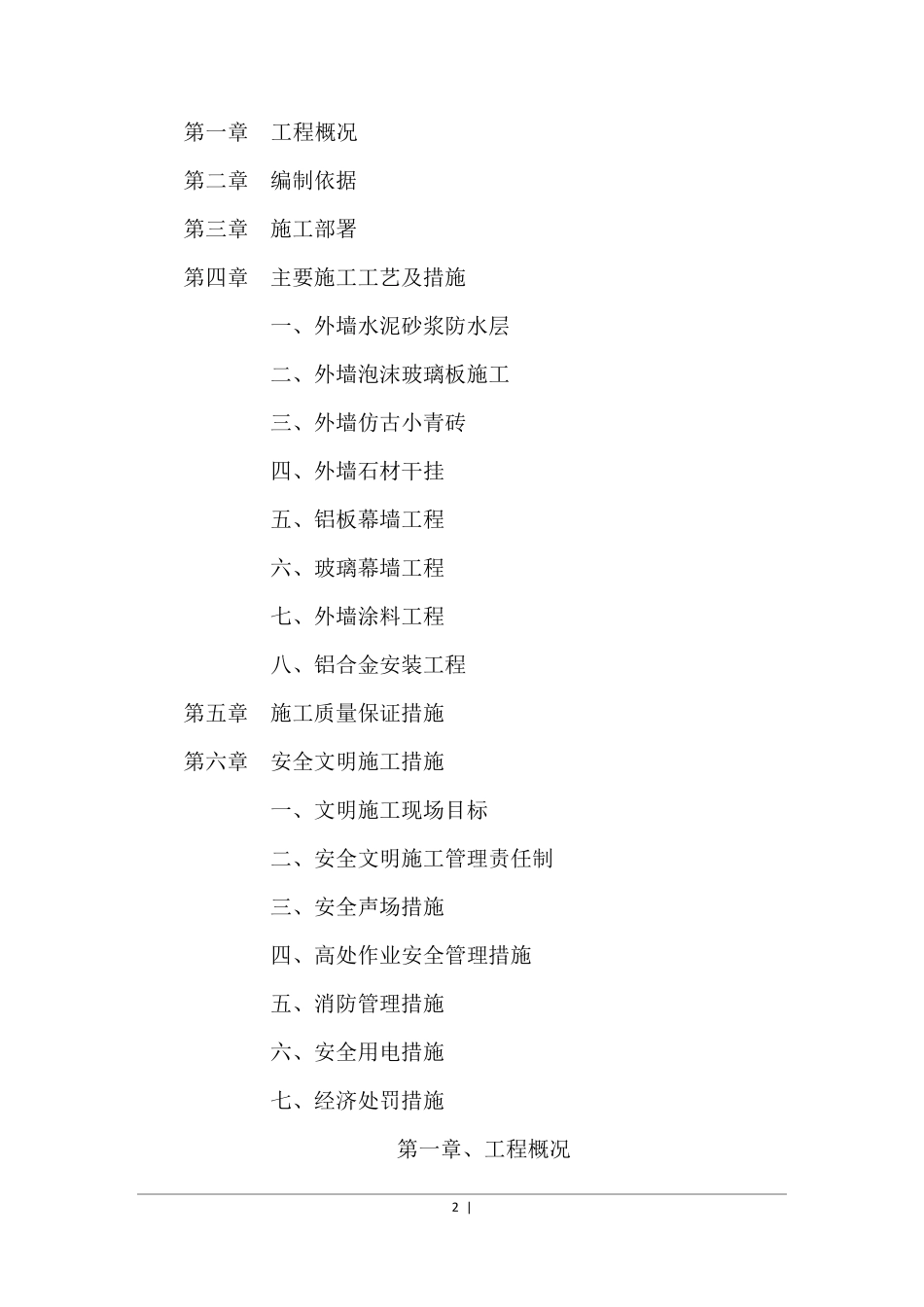 第一章　工程概况

第二章　编制依据

第三章　施工部署

第四章　主要施工工艺及措施

一、外墙水泥砂浆防水层

二、外墙泡沫玻璃板施工

三、外墙仿古小青砖

四、外墙石材干挂

五、铝板幕墙工程

六、玻璃幕墙工程

七、外墙涂料工程

八、铝合金安装工程

第五章　施工质量保证措施

第六章　安全文明施工措施

一、文明施工现场目标

二、安全文明施工管理责任制

三、安全声场措施

四、高处作业安全管理措施

五、消防管理措施

六、安全用电措施

七、经济处罚措施

第一章、工程概况

2 |